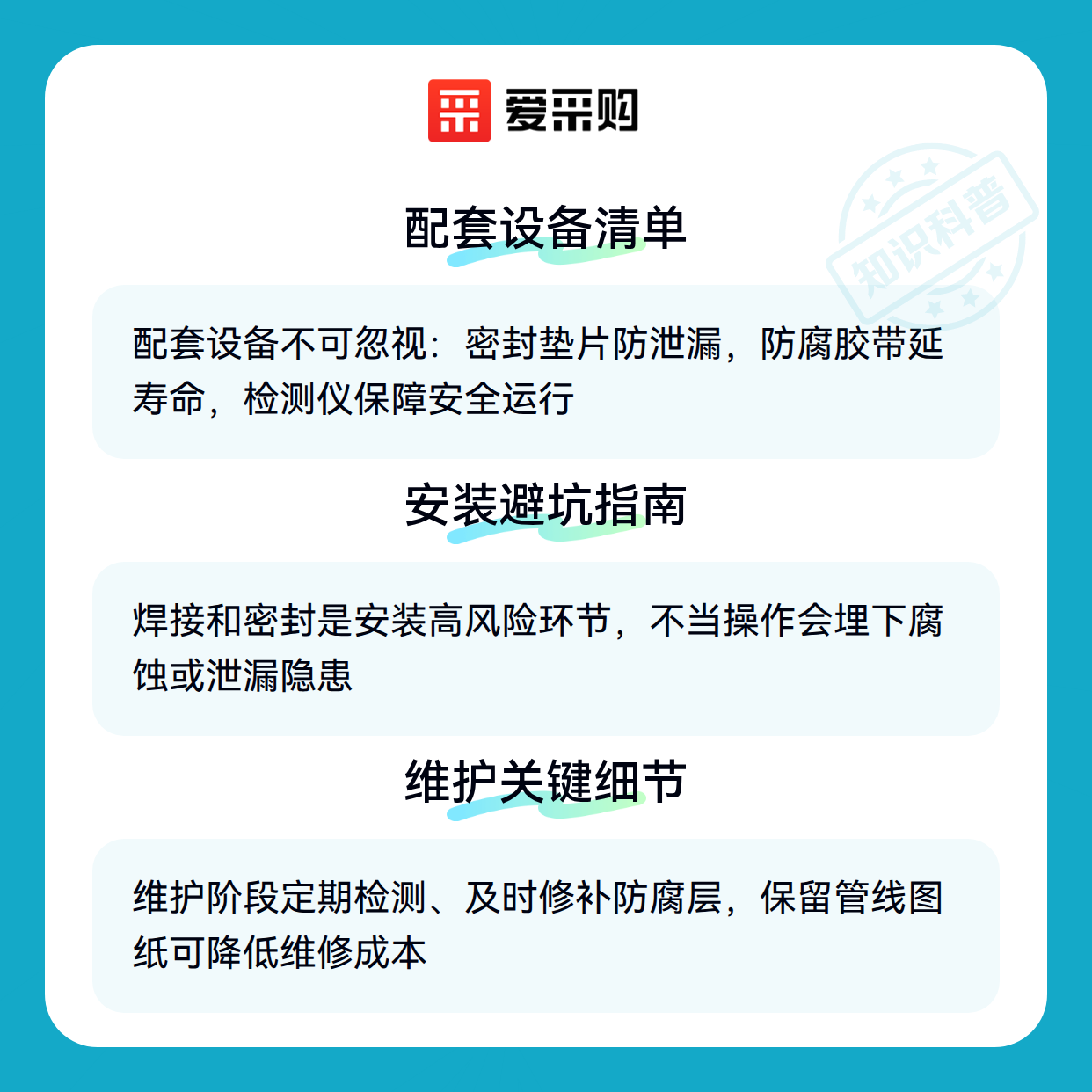 爱采购

配套设备清单

配套设备不可忽视：密封垫片防泄漏，防腐胶带延寿命，检测仪保障安全运行

安装避坑指南

焊接和密封是安装高风险环节，不当操作会埋下腐蚀或泄漏隐患

维护关键细节

维护阶段定期检测、及时修补防腐层，保留管线图纸可降低维修成本

知识科普